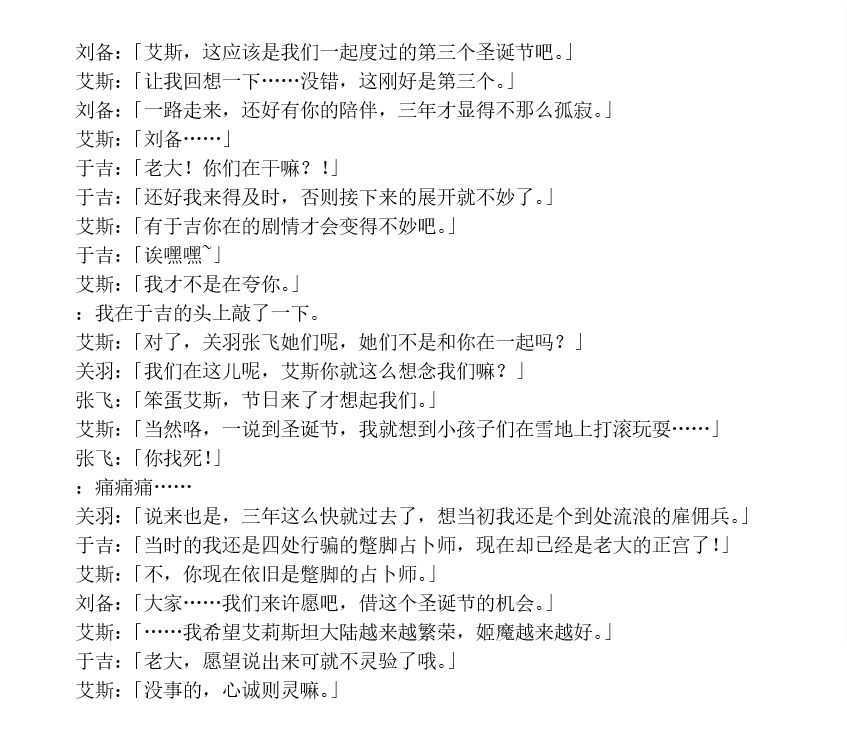 刘备：「艾斯，这应该是我们一起度过的第三个圣诞节吧。」
艾斯：「让我回想一下……没错，这刚好是第三个。」
刘备：「一路走来，还好有你的陪伴，三年才显得不那么孤寂。」
艾斯：「刘备……」
于吉：「老大！你们在干嘛？！」
于吉：「还好我来得及时，否则接下来的展开就不妙了。」
艾斯：「有于吉你在的剧情才会变得不妙吧。」
于吉：「诶嘿嘿~」
艾斯：「我才不是在夸你。」
：我在于吉的头上敲了一下。
艾斯：「对了，关羽张飞她们呢，她们不是和你在一起吗？」
关羽：「我们在这儿呢，艾斯你就这么想念我们嘛？」
张飞：「笨蛋艾斯，节日来了才想起我们。」
艾斯：「当然咯，一说到圣诞节，我就想到小孩子们在雪地上打滚玩耍……」
张飞：「你找死!」
：痛痛痛……
关羽：「说来也是，三年这么快就过去了，想当初我还是个到处流浪的雇佣兵。」
于吉：「当时的我还是四处行骗的蹩脚占卜师，现在却已经是老大的正宫了!」
艾斯：「不，你现在依旧是蹩脚的占卜师。」
刘备：「大家……我们来许愿吧，借这个圣诞节的机会。」
艾斯：「……我希望艾莉斯坦大陆越来越繁荣，姬魔越来越好。」
于吉：「老大，愿望说出来可就不灵验了哦。」
艾斯：「没事的，心诚则灵嘛。」